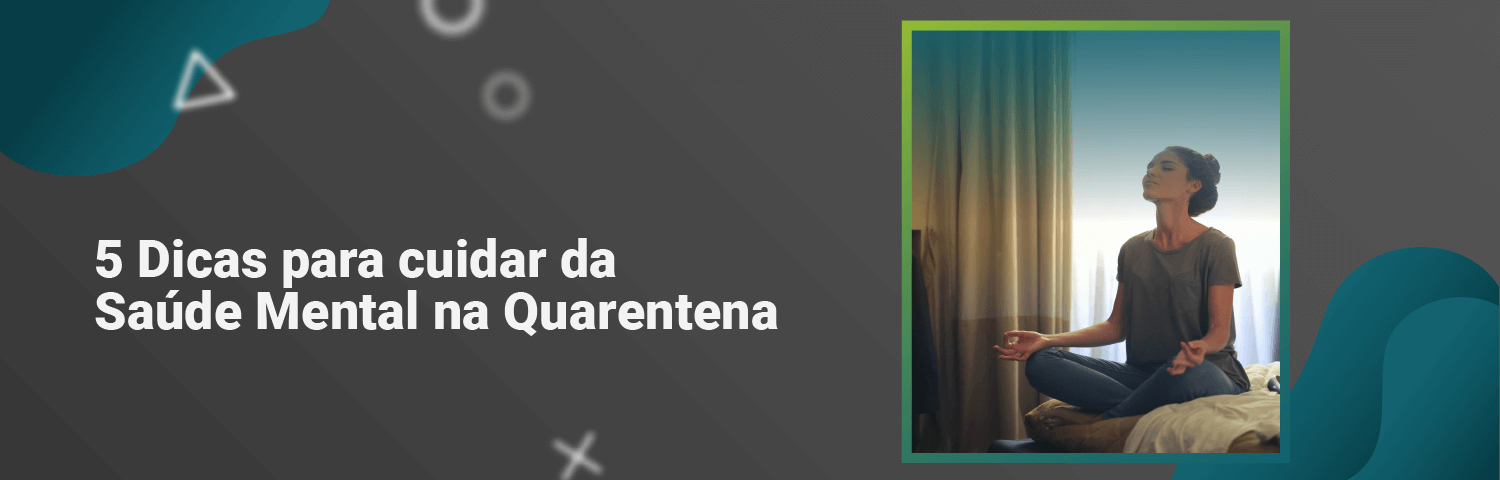 5 Dicas para cuidar da
Saúde Mental na Quarentena